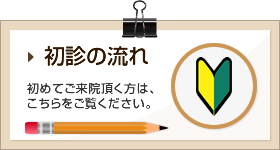 初診の流れ

初めてご来院頂く方は、こちらをご覧ください。